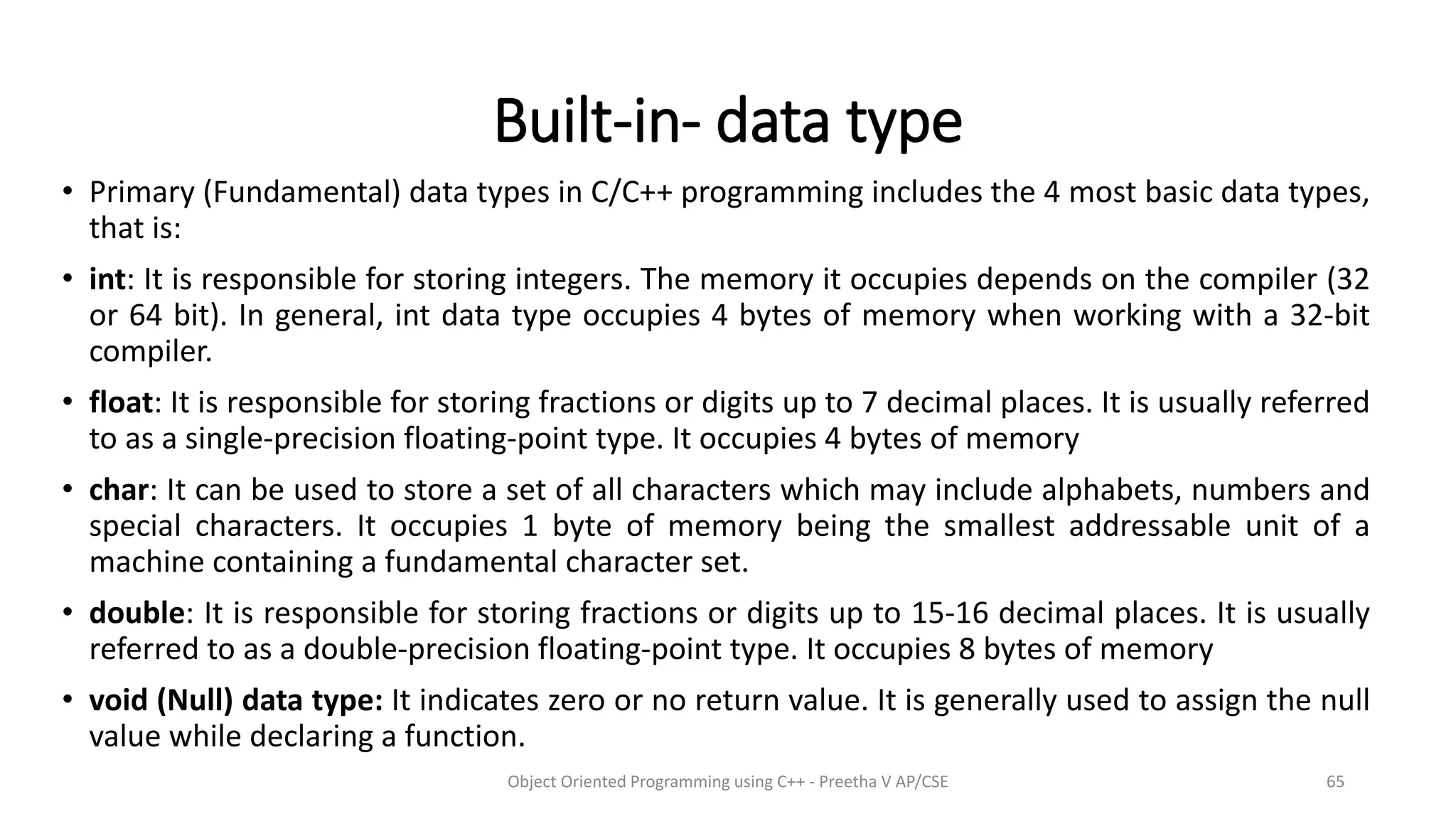 Built-in- data type

• Primary (Fundamental) data types in C/C++ programming includes the 4 most basic data types, that is:

• int: It is responsible for storing integers. The memory it occupies depends on the compiler (32 or 64 bit). In general, int data type occupies 4 bytes of memory when working with a 32-bit compiler.

• float: It is responsible for storing fractions or digits up to 7 decimal places. It is usually referred to as a single-precision floating-point type. It occupies 4 bytes of memory

• char: It can be used to store a set of all characters which may include alphabets, numbers and special characters. It occupies 1 byte of memory being the smallest addressable unit of a machine containing a fundamental character set.

• double: It is responsible for storing fractions or digits up to 15-16 decimal places. It is usually referred to as a double-precision floating-point type. It occupies 8 bytes of memory

• void (Null) data type: It indicates zero or no return value. It is generally used to assign the null value while declaring a function.

Object Oriented Programming using C++ - Preetha V AP/CSE

65